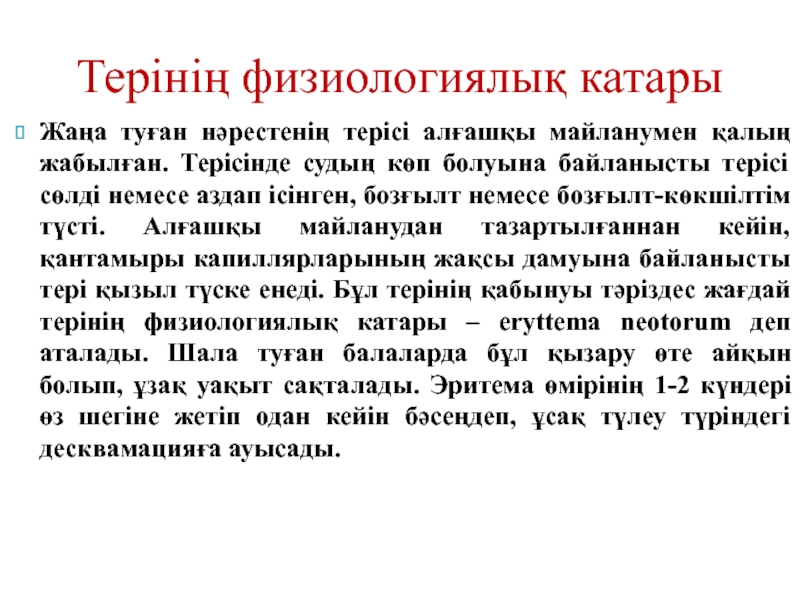 Терінің физиологиялық катары

Жаңа туған нәрестенің терісі алғашқы майланумен қалың жабылған. Терісінде судың көп болуына байланысты терісі сөлді немесе аздап ісінген, бозғылт немесе бозғылт-көкшілтім түсті. Алғашқы майланудан тазартылғаннан кейін, қантамыры капиллярларының жақсы дамуына байланысты тері қызыл түске енеді. Бұл терінің қабынуы тәріздес жағдай терінің физиологиялық катары – eryttema neotorum деп аталады. Шала туған балаларда бұл қызару өте айқын болып, ұзақ уақыт сақталады. Эритема өмірінің 1-2 күндері өз шегіне жетіп одан кейін бәсеңдеп, ұсақ түлеу түріндегі десквамацияға ауысады.